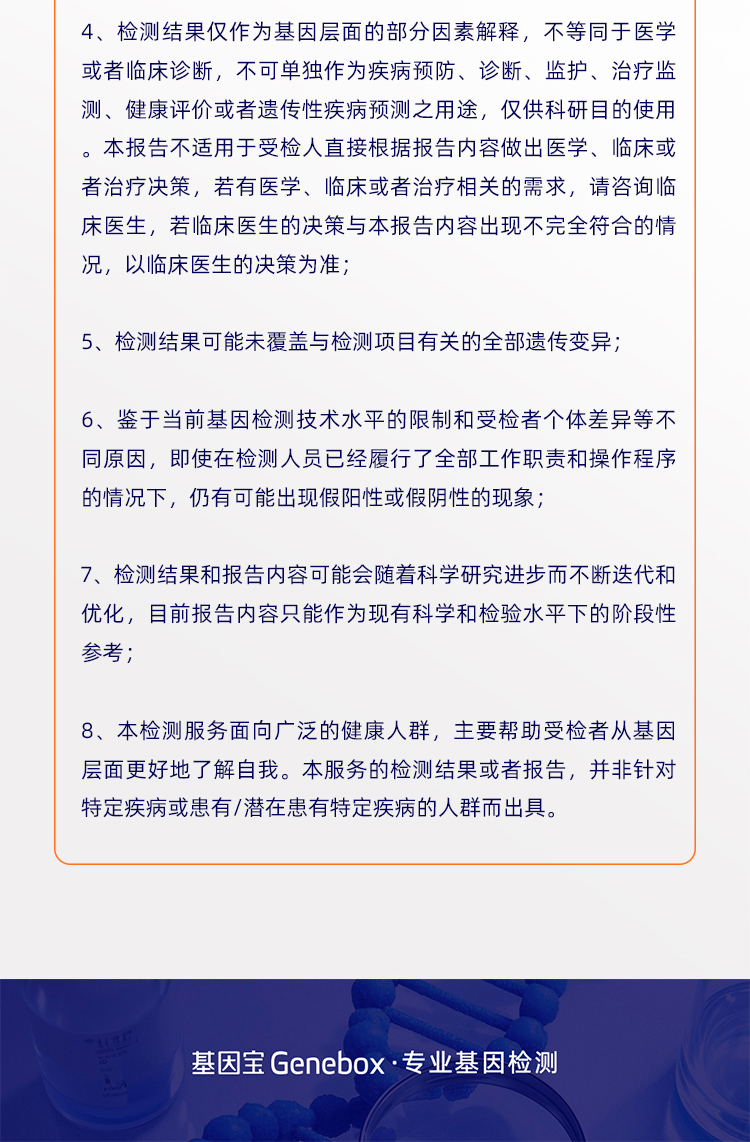 4、检测结果仅作为基因层面的部分因素解释，不等同于医学或者临床诊断，不可单独作为疾病预防、诊断、监护、治疗监测、健康评价或者遗传性疾病预测之用途，仅供科研目的使用。本报告不适用于受检人直接根据报告内容做出医学、临床或者治疗决策，若有医学、临床或者治疗相关的需求，请咨询临床医生，若临床医生的决策与本报告内容出现不完全符合的情况，以临床医生的决策为准；

5、检测结果可能未覆盖与检测项目有关的全部遗传变异；

6、鉴于当前基因检测技术水平的限制和受检者个体差异等不同原因，即使在检测人员已经履行了全部工作职责和操作程序的情况下，仍有可能出现假阳性或假阴性的现象；

7、检测结果和报告内容可能会随着科学研究进步而不断迭代和优化，目前报告内容只能作为现有科学和检验水平下的阶段性参考；

8、本检测服务面向广泛的健康人群，主要帮助受检者从基因层面更好地了解自我。本服务的检测结果或者报告，并非针对特定疾病或患有/潜在患有特定疾病的人群而出具。

基因宝 Genebox · 专业基因检测